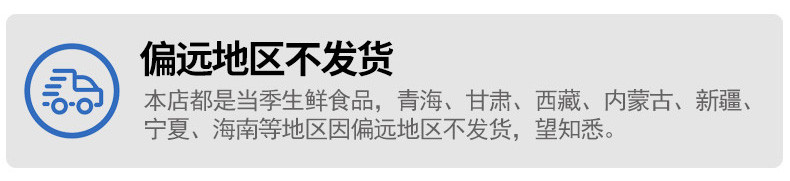 偏远地区不发货

本店都是当季生鲜食品，青海、甘肃、西藏、内蒙古、新疆、宁夏、海南等地区因偏远地区不发货，望知悉。